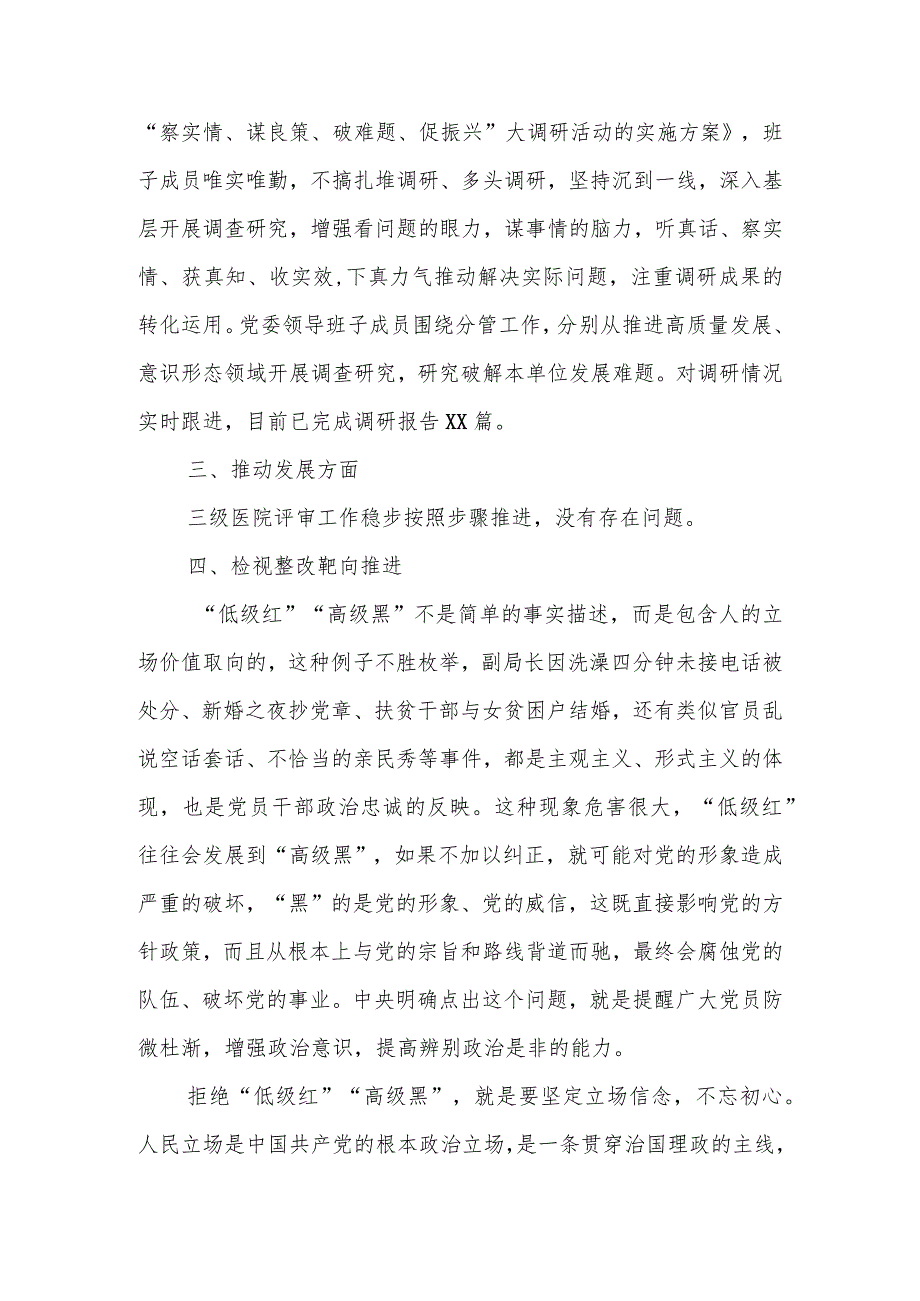 “察实情、谋良策、破难题、促振兴”大调研活动的实施方案》，班子成员唯实唯勤，不搞扎堆调研、多头调研，坚持沉到一线，深入基层开展调查研究，增强看问题的眼力，谋事情的脑力，听真话、察实情、获真知、收实效，下真力气推动解决实际问题，注重调研成果的转化运用。党委领导班子成员围绕分管工作，分别从推进高质量发展、意识形态领域开展调查研究，研究破解本单位发展难题。对调研情况实时跟进，目前已完成调研报告XX篇。

三、推动发展方面

三级医院评审工作稳步按照步骤推进，没有存在问题。

四、检视整改靶向推进

“低级红”“高级黑”不是简单的事实描述，而是包含人的立场价值取向的，这种例子不胜枚举，副局长因洗澡四分钟未接电话被处分、新婚之夜抄党章、扶贫干部与女贫困户结婚，还有类似官员乱说空话套话、不恰当的亲民秀等事件，都是主观主义、形式主义的体现，也是党员干部政治忠诚的反映。这种现象危害很大，“低级红”往往会发展到“高级黑”，如果不加以纠正，就可能对党的形象造成严重的破坏，“黑”的是党的形象、党的威信，这既直接影响党的方针政策，而且从根本上与党的宗旨和路线背道而驰，最终会腐蚀党的队伍、破坏党的事业。中央明确点出这个问题，就是提醒广大党员防微杜渐，增强政治意识，提高辨别政治是非的能力。

拒绝“低级红”“高级黑”，就是要坚定立场信念，不忘初心。人民立场是中国共产党的根本政治立场，是一条贯穿治国理政的主线，